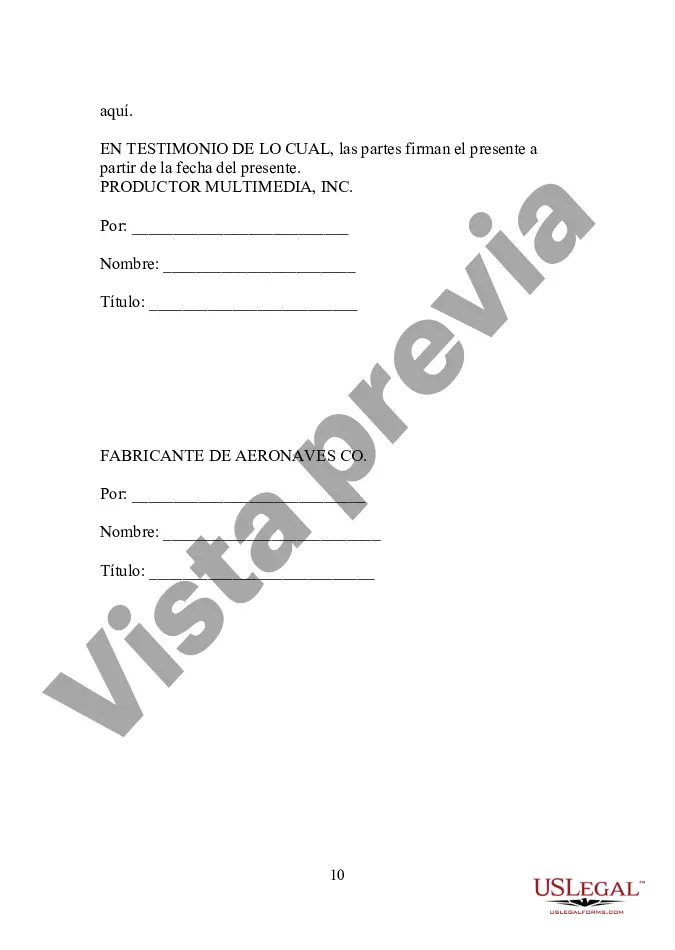 aquí.

EN TESTIMONIO DE LO CUAL, las partes firman el presente a partir de la fecha del presente.
PRODUCTOR MULTIMEDIA, INC.

Por: ____

Nombre: ____

Título: ____

FABRICANTE DE AERONAVES CO.

Por: ____

Nombre: ____

Título: ____

10

USLEGAL™
USLEGALFORMS.COM

Vista previa